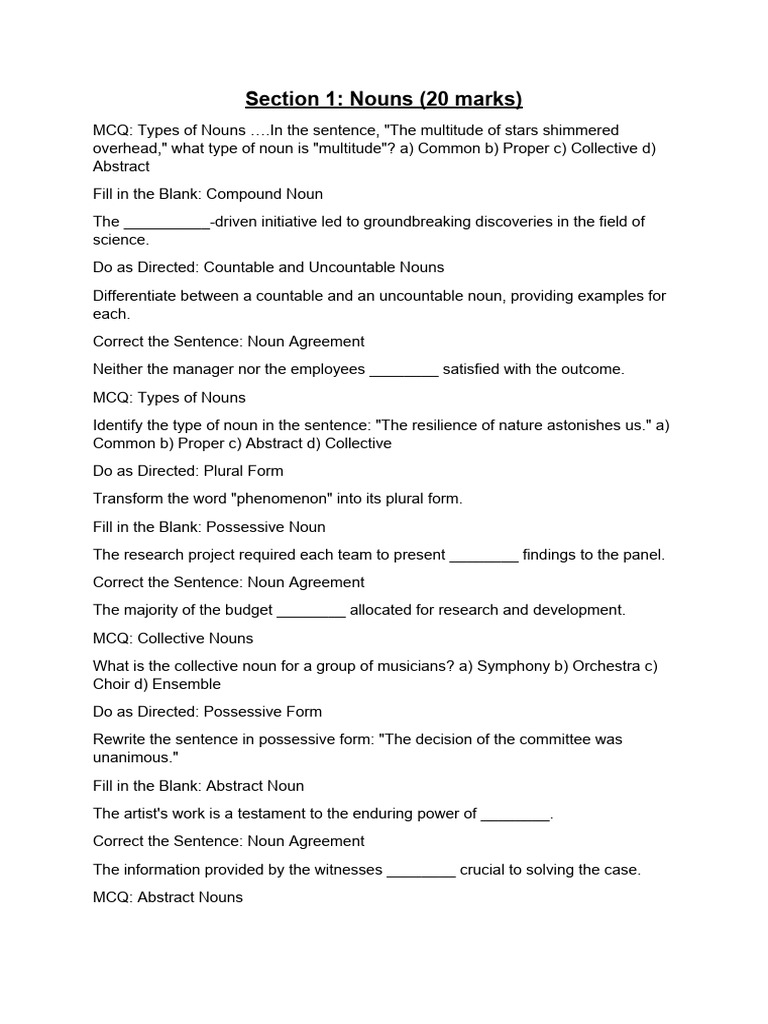 Section 1: Nouns (20 marks)

MCQ: Types of Nouns ….In the sentence, "The multitude of stars shimmered overhead," what type of noun is "multitude"? a) Common b) Proper c) Collective d) Abstract

Fill in the Blank: Compound Noun

The __________-driven initiative led to groundbreaking discoveries in the field of science.

Do as Directed: Countable and Uncountable Nouns

Differentiate between a countable and an uncountable noun, providing examples for each.

Correct the Sentence: Noun Agreement

Neither the manager nor the employees ________ satisfied with the outcome.

MCQ: Types of Nouns

Identify the type of noun in the sentence: "The resilience of nature astonishes us." a) Common b) Proper c) Abstract d) Collective

Do as Directed: Plural Form

Transform the word "phenomenon" into its plural form.

Fill in the Blank: Possessive Noun

The research project required each team to present ________ findings to the panel.

Correct the Sentence: Noun Agreement

The majority of the budget ________ allocated for research and development.

MCQ: Collective Nouns

What is the collective noun for a group of musicians? a) Symphony b) Orchestra c) Choir d) Ensemble

Do as Directed: Possessive Form

Rewrite the sentence in possessive form: "The decision of the committee was unanimous."

Fill in the Blank: Abstract Noun

The artist's work is a testament to the enduring power of ________.

Correct the Sentence: Noun Agreement

The information provided by the witnesses ________ crucial to solving the case.

MCQ: Abstract Nouns